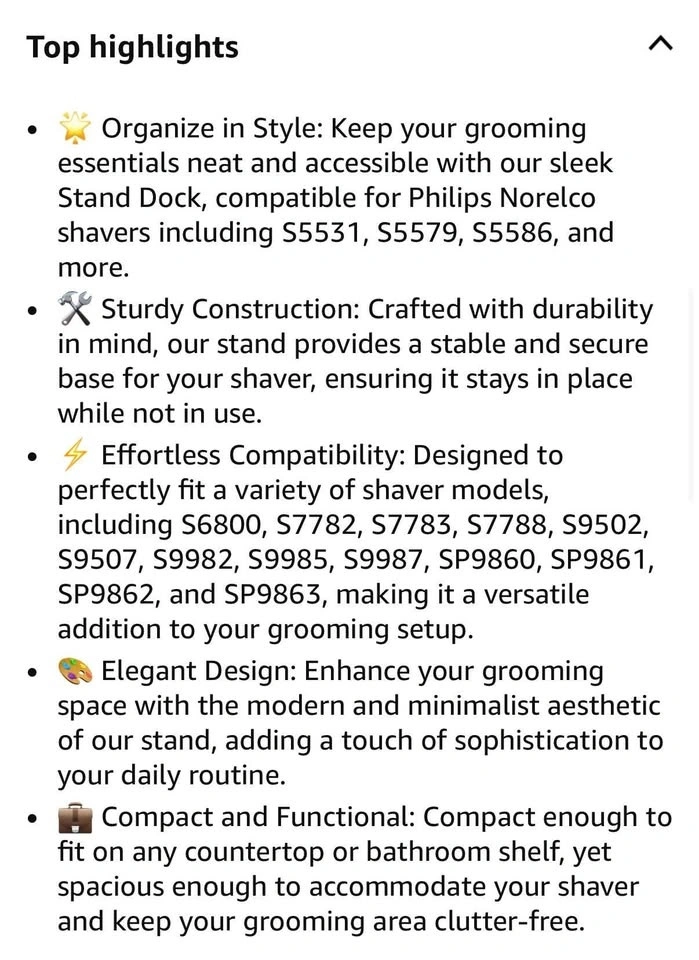 Top highlights

- 🌟 Organize in Style: Keep your grooming essentials neat and accessible with our sleek Stand Dock, compatible for Philips Norelco shavers including S5531, S5579, S5586, and more.
- 🛠️ Sturdy Construction: Crafted with durability in mind, our stand provides a stable and secure base for your shaver, ensuring it stays in place while not in use.
- ⚡ Effortless Compatibility: Designed to perfectly fit a variety of shaver models, including S6800, S7782, S7783, S7788, S9502, S9507, S9982, S9985, S9987, SP9860, SP9861, SP9862, and SP9863, making it a versatile addition to your grooming setup.
- 🎨 Elegant Design: Enhance your grooming space with the modern and minimalist aesthetic of our stand, adding a touch of sophistication to your daily routine.
- 💼 Compact and Functional: Compact enough to fit on any countertop or bathroom shelf, yet spacious enough to accommodate your shaver and keep your grooming area clutter-free.